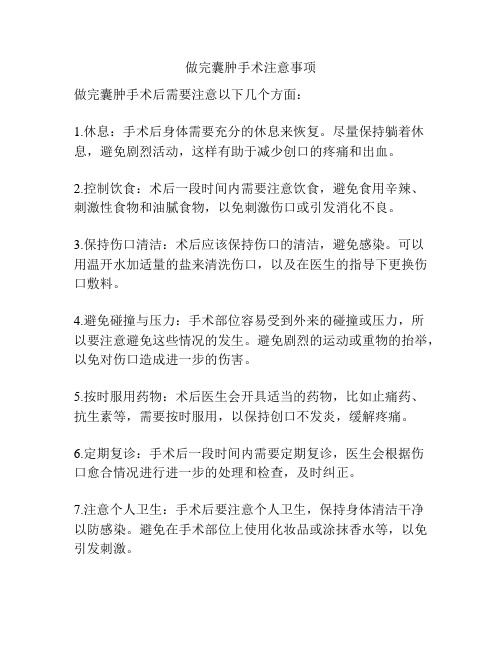 做完囊肿手术注意事项

做完囊肿手术后需要注意以下几个方面：

1.休息：手术后身体需要充分的休息来恢复。尽量保持躺着休息，避免剧烈活动，这样有助于减少创口的疼痛和出血。

2.控制饮食：术后一段时间内需要注意饮食，避免食用辛辣、刺激性食物和油腻食物，以免刺激伤口或引发消化不良。

3.保持伤口清洁：术后应该保持伤口的清洁，避免感染。可以用温开水加适量的盐来清洗伤口，以及在医生的指导下更换伤口敷料。

4.避免碰撞与压力：手术部位容易受到外来的碰撞或压力，所以要注意避免这些情况的发生。避免剧烈的运动或重物的抬举，以免对伤口造成进一步的伤害。

5.按时服用药物：术后医生会开具适当的药物，比如止痛药、抗生素等，需要按时服用，以保持创口不发炎，缓解疼痛。

6.定期复诊：手术后一段时间内需要定期复诊，医生会根据伤口愈合情况进行进一步的处理和检查，及时纠正。

7.注意个人卫生：手术后要注意个人卫生，保持身体清洁干净以防感染。避免在手术部位上使用化妆品或涂抹香水等，以免引发刺激。